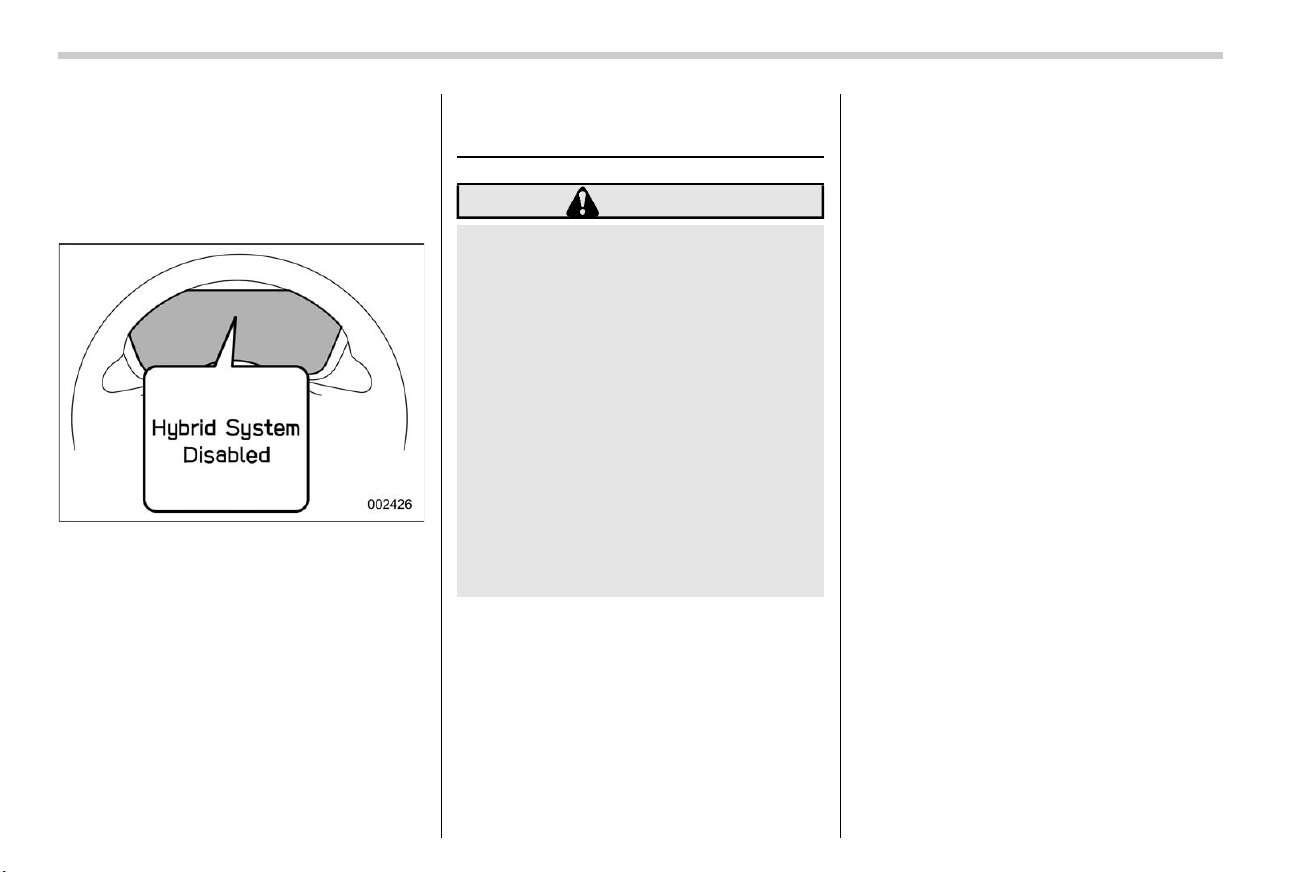 Hybrid System
Disabled

002426